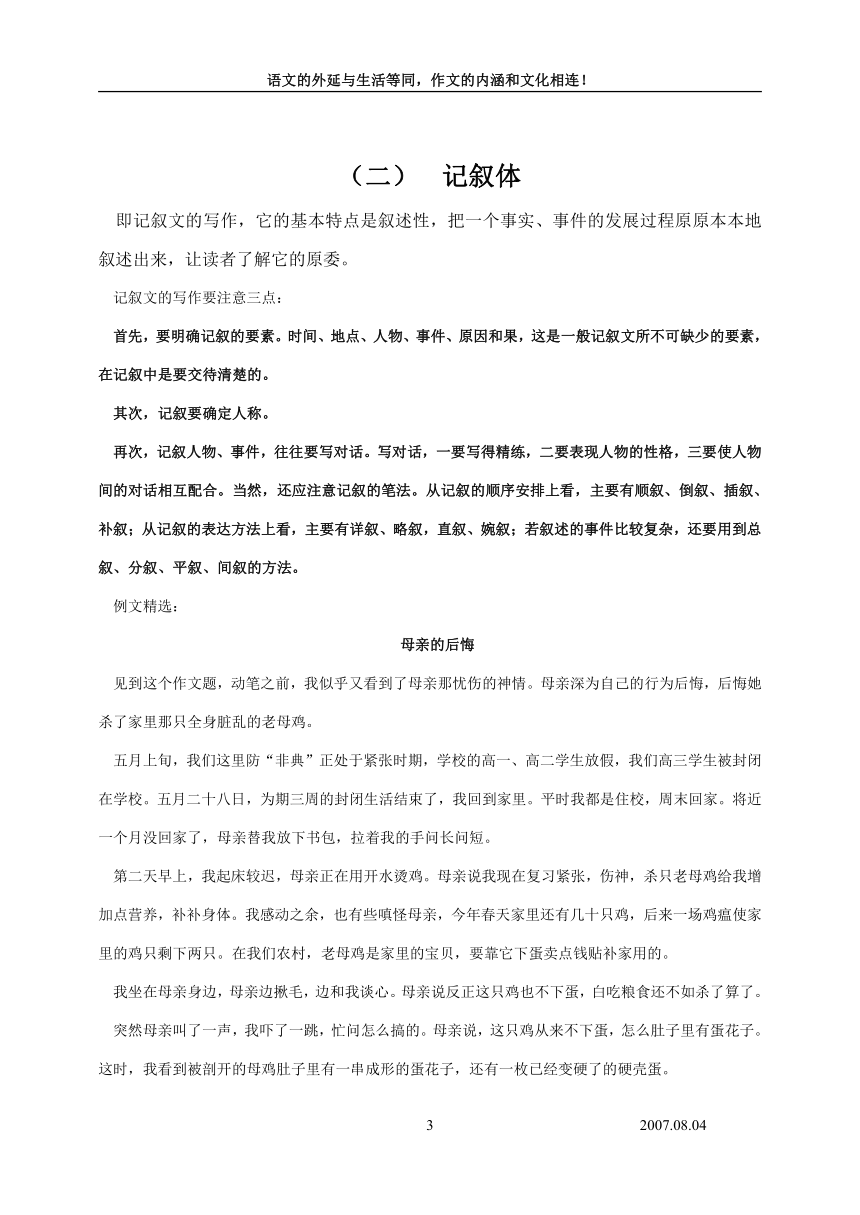 语文的外延与生活等同，作文的内涵和文化相连！

（二）　记叙体

即记叙文的写作，它的基本特点是叙述性，把一个事实、事件的发展过程原原本本地叙述出来，让读者了解它的原委。

记叙文的写作要注意三点：

首先，要明确记叙的要素。时间、地点、人物、事件、原因和果，这是一般记叙文所不可缺少的要素，在记叙中是要交待清楚的。

其次，记叙要确定人称。

再次，记叙人物、事件，往往要写对话。写对话，一要写得精练，二要表现人物的性格，三要使人物间的对话相互配合。当然，还应注意记叙的笔法。从记叙的顺序安排上看，主要有顺叙、倒叙、插叙、补叙；从记叙的表达方法上看，主要有详叙、略叙，直叙、婉叙；若叙述的事件比较复杂，还要用到总叙、分叙、平叙、间叙的方法。

例文精选：

母亲的后悔

见到这个作文题，动笔之前，我似乎又看到了母亲那忧伤的神情。母亲深为自己的行为后悔，后悔她杀了家里那只全身脏乱的老母鸡。

五月上旬，我们这里防“非典”正处于紧张时期，学校的高一、高二学生放假，我们高三学生被封闭在学校。五月二十八日，为期三周的封闭生活结束了，我回到家里。平时我都是住校，周末回家。将近一个月没回家了，母亲替我放下书包，拉着我的手问长问短。

第二天早上，我起床较迟，母亲正在用开水烫鸡。母亲说我现在复习紧张，伤神，杀只老母鸡给我增加点营养，补补身体。我感动之余，也有些嗔怪母亲，今年春天家里还有几十只鸡，后来一场鸡瘟使家里的鸡只剩下两只。在我们农村，老母鸡是家里的宝贝，要靠它下蛋卖点钱贴补家用的。

我坐在母亲身边，母亲边揪毛，边和我谈心。母亲说反正这只鸡也不下蛋，白吃粮食还不如杀了算了。

突然母亲叫了一声，我吓了一跳，忙问怎么搞的。母亲说，这只鸡从来不下蛋，怎么肚子里有蛋花子。这时，我看到被剖开的母鸡肚子里有一串成形的蛋花子，还有一枚已经变硬了的硬壳蛋。

3　　2007.08.04